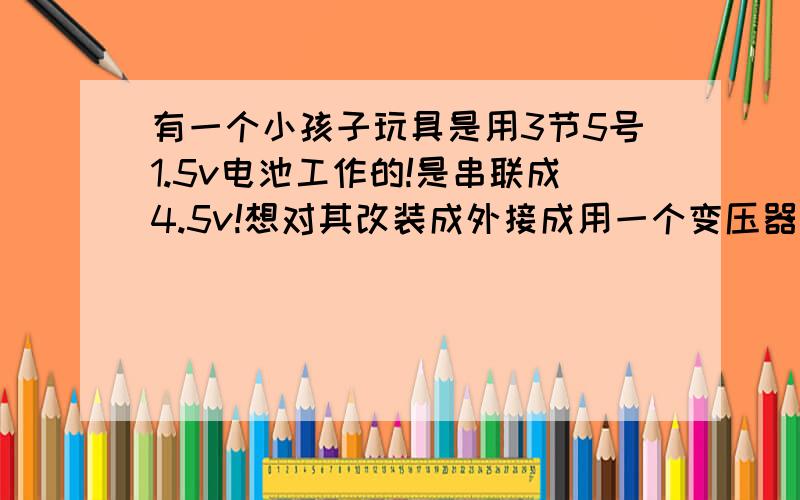 有一个小孩子玩具是用3节5号1.5v电池工作的!是串联成4.5v!想对其改装成外接成用一个变压器